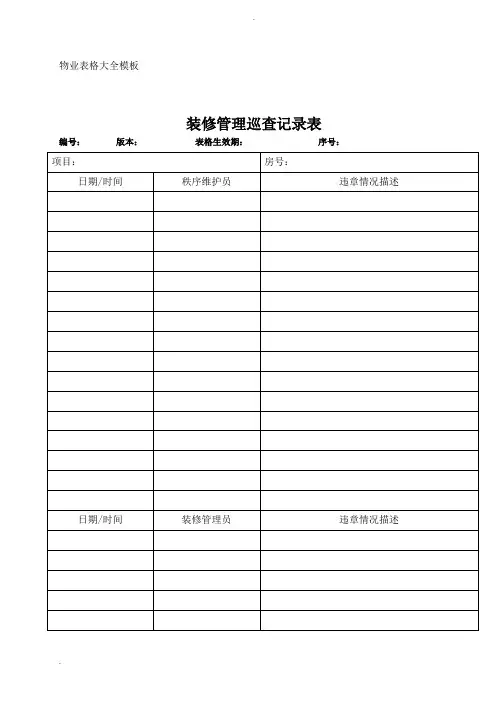 物业表格大全模板

装修管理巡查记录表

编号： 版本： 表格生效期： 序号：

| 项目： | | 房号： |
|---|---|---|
| 日期/时间 | 秩序维护员 | 违章情况描述 |
| | | |
| | | |
| | | |
| | | |
| | | |
| | | |
| | | |
| | | |
| | | |
| | | |
| | | |
| | | |
| | | |
| | | |
| | | |
| | | |
| 日期/时间 | 装修管理员 | 违章情况描述 |
| | | |
| | | |
| | | |
| | | |
| | | |